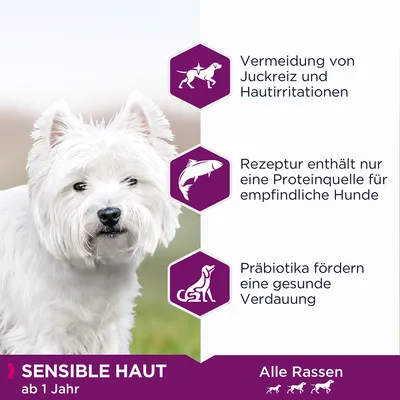 Vermeidung von Juckreiz und Hautirritationen

Rezeptur enthält nur eine Proteinquelle für empfindliche Hunde

Präbiotika fördern eine gesunde Verdauung

SENSIBLE HAUT
ab 1 Jahr

Alle Rassen